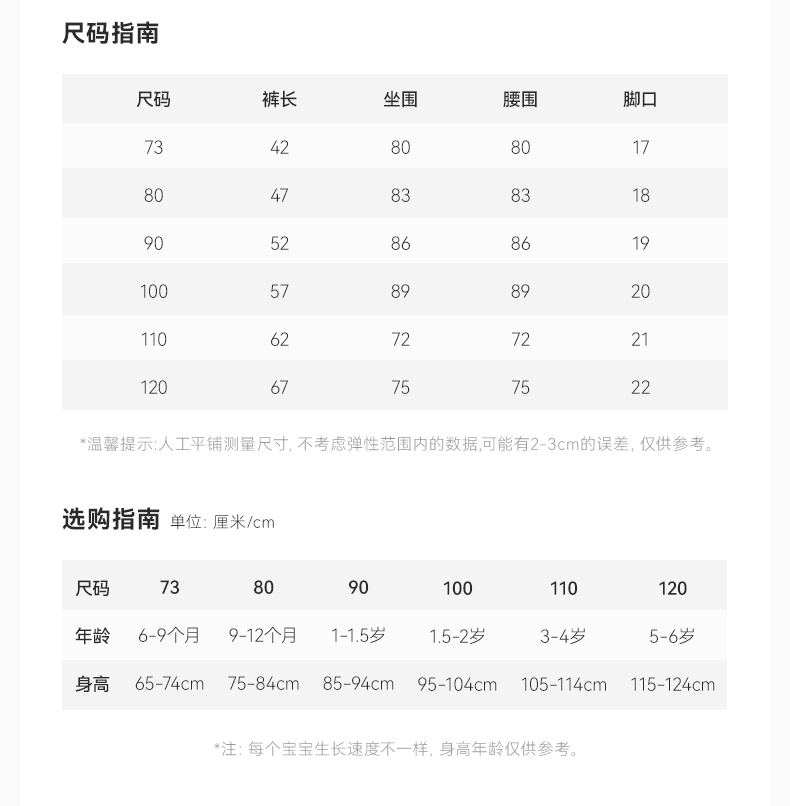 尺码指南

| 尺码 | 裤长 | 坐围 | 腰围 | 脚口 |
|---|---|---|---|---|
| 73 | 42 | 80 | 80 | 17 |
| 80 | 47 | 83 | 83 | 18 |
| 90 | 52 | 86 | 86 | 19 |
| 100 | 57 | 89 | 89 | 20 |
| 110 | 62 | 72 | 72 | 21 |
| 120 | 67 | 75 | 75 | 22 |

*温馨提示:人工平铺测量尺寸, 不考虑弹性范围内的数据,可能有2-3cm的误差, 仅供参考。

选购指南 单位: 厘米/cm

| 尺码 | 73 | 80 | 90 | 100 | 110 | 120 |
|---|---|---|---|---|---|---|
| 年龄 | 6-9个月 | 9-12个月 | 1-1.5岁 | 1.5-2岁 | 3-4岁 | 5-6岁 |
| 身高 | 65-74cm | 75-84cm | 85-94cm | 95-104cm | 105-114cm | 115-124cm |

*注: 每个宝宝生长速度不一样, 身高年龄仅供参考。